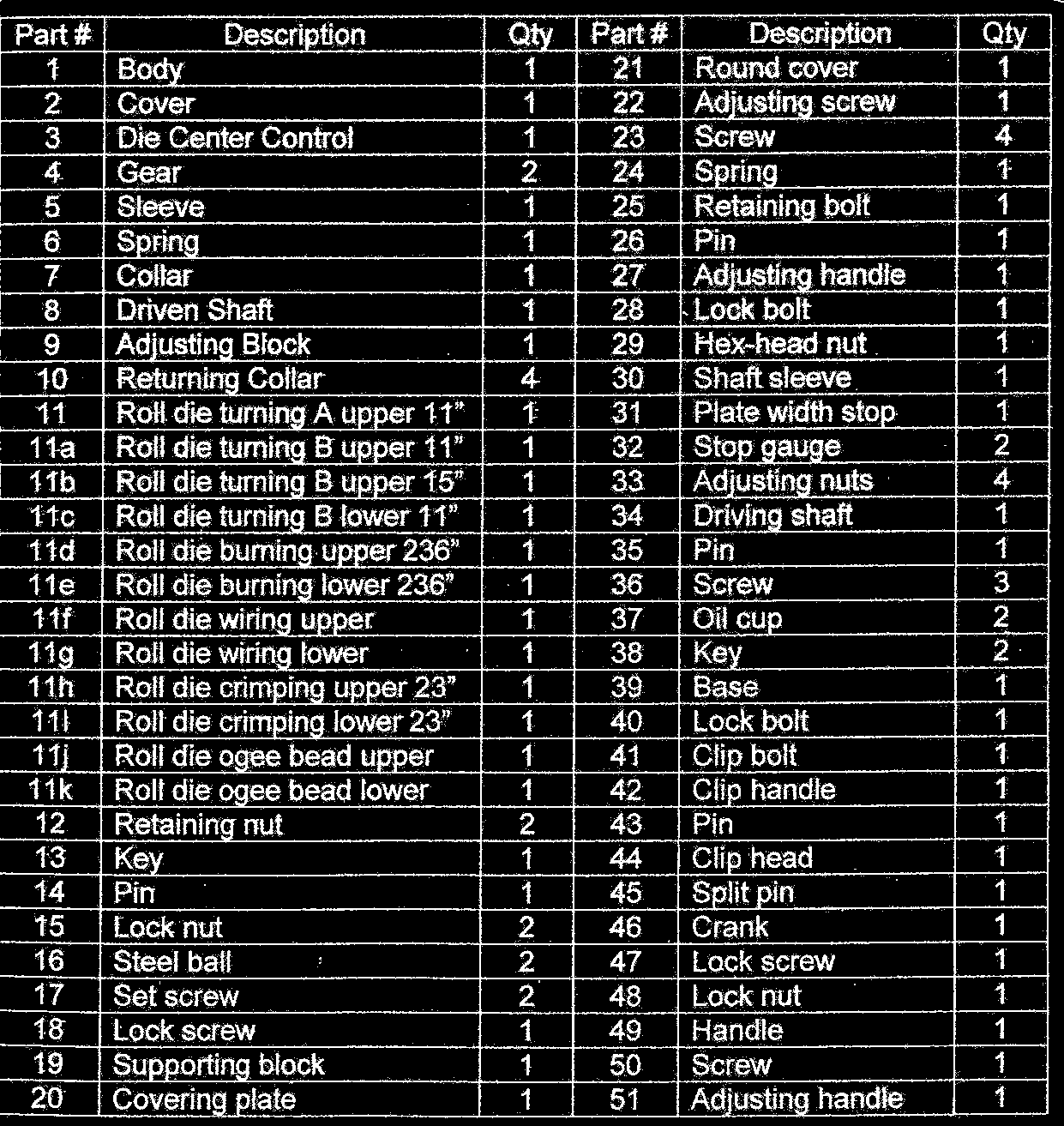 | Part # | Description | Qty | Part # | Description | Qty |
|---|---|---|---|---|---|
| 1 | Body | 1 | 21 | Round cover | 1 |
| 2 | Cover | 1 | 22 | Adjusting screw | 1 |
| 3 | Die Center Control | 1 | 23 | Screw | 4 |
| 4 | Gear | 2 | 24 | Spring | 1 |
| 5 | Sleeve | 1 | 25 | Retaining bolt | 1 |
| 6 | Spring | 1 | 26 | Pin | 1 |
| 7 | Collar | 1 | 27 | Adjusting handle | 1 |
| 8 | Driven Shaft | 1 | 28 | Lock bolt | 1 |
| 9 | Adjusting Block | 1 | 29 | Hex-head nut | 1 |
| 10 | Returning Collar | 4 | 30 | Shaft sleeve | 1 |
| 11 | Roll die turning A upper 11" | 1 | 31 | Plate width stop | 1 |
| 11a | Roll die turning B upper 11" | 1 | 32 | Stop gauge | 2 |
| 11b | Roll die turning B upper 15" | 1 | 33 | Adjusting nuts | 4 |
| 11c | Roll die turning B lower 11" | 1 | 34 | Driving shaft | 1 |
| 11d | Roll die burning upper 236" | 1 | 35 | Pin | 1 |
| 11e | Roll die burning lower 236" | 1 | 36 | Screw | 3 |
| 11f | Roll die wiring upper | 1 | 37 | Oil cup | 2 |
| 11g | Roll die wiring lower | 1 | 38 | Key | 2 |
| 11h | Roll die crimping upper 23" | 1 | 39 | Base | 1 |
| 11l | Roll die crimping lower 23" | 1 | 40 | Lock bolt | 1 |
| 11j | Roll die ogee bead upper | 1 | 41 | Clip bolt | 1 |
| 11k | Roll die ogee bead lower | 1 | 42 | Clip handle | 1 |
| 12 | Retaining nut | 2 | 43 | Pin | 1 |
| 13 | Key | 1 | 44 | Clip head | 1 |
| 14 | Pin | 1 | 45 | Split pin | 1 |
| 15 | Lock nut | 2 | 46 | Crank | 1 |
| 16 | Steel ball | 2 | 47 | Lock screw | 1 |
| 17 | Set screw | 2 | 48 | Lock nut | 1 |
| 18 | Lock screw | 1 | 49 | Handle | 1 |
| 19 | Supporting block | 1 | 50 | Screw | 1 |
| 20 | Covering plate | 1 | 51 | Adjusting handle | 1 |